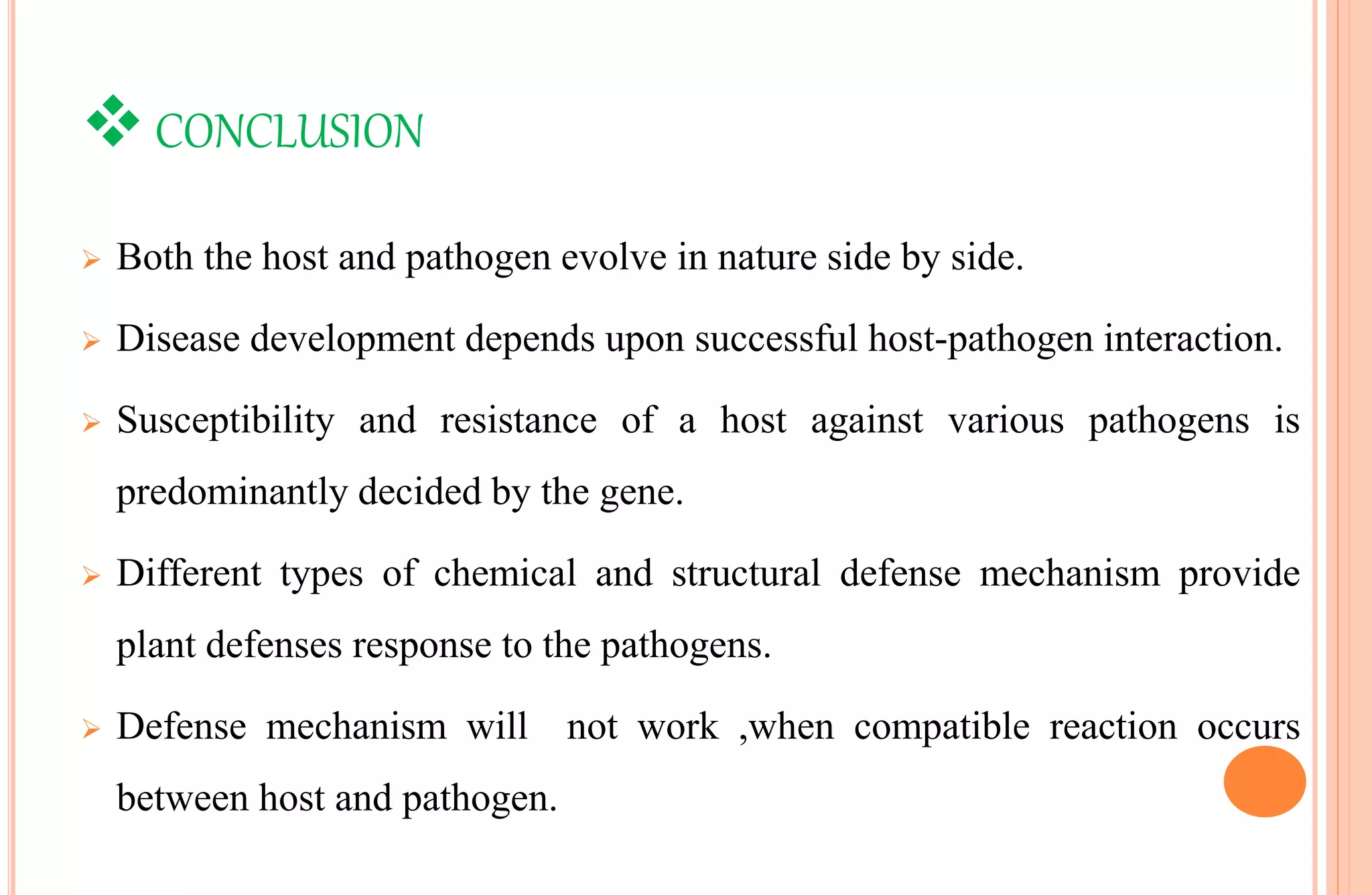 ❖ CONCLUSION

➢ Both the host and pathogen evolve in nature side by side.

➢ Disease development depends upon successful host-pathogen interaction.

➢ Susceptibility and resistance of a host against various pathogens is predominantly decided by the gene.

➢ Different types of chemical and structural defense mechanism provide plant defenses response to the pathogens.

➢ Defense mechanism will not work ,when compatible reaction occurs between host and pathogen.